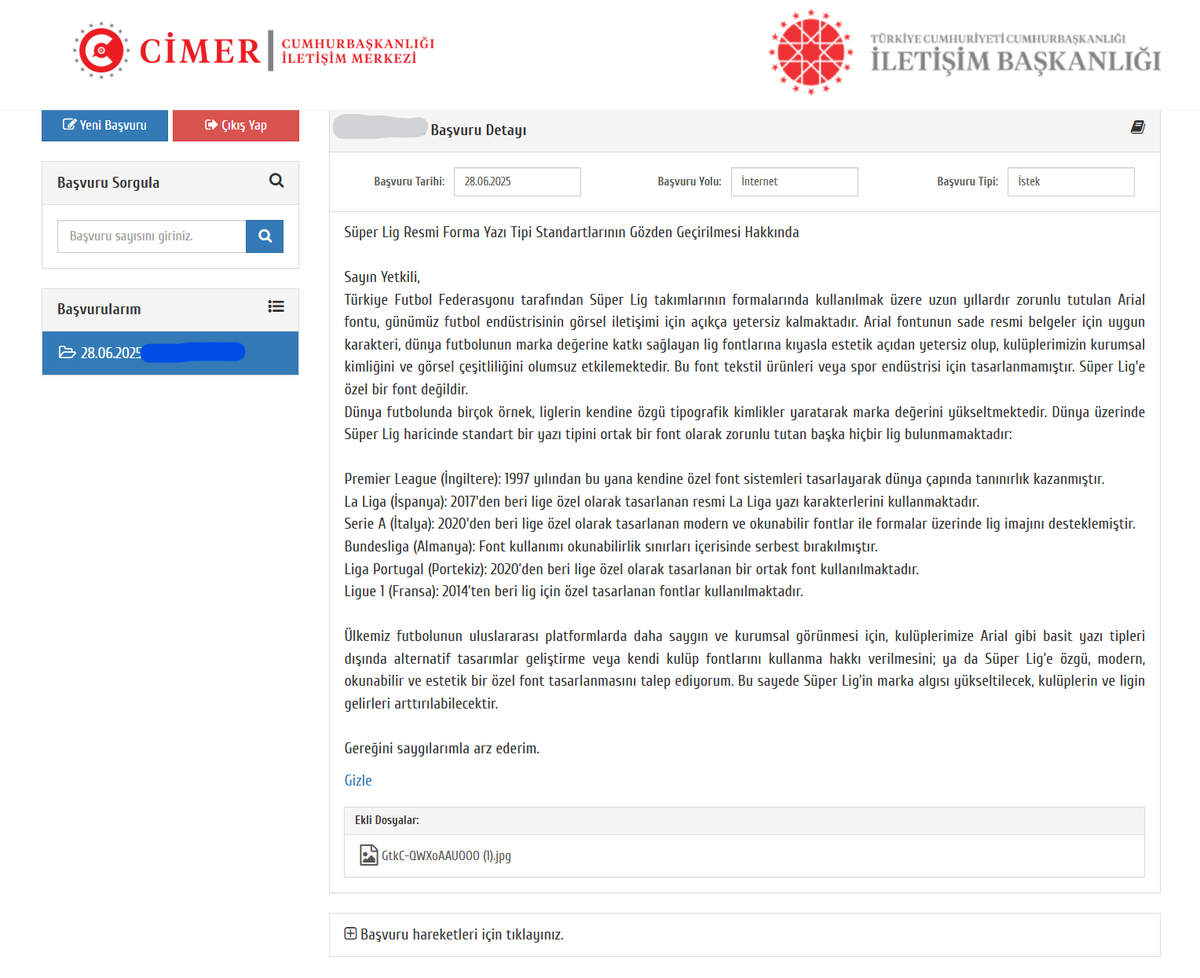 CİMER | CUMHURBAŞKANLIĞI İLETİŞİM MERKEZİ

TÜRKİYE CUMHURİYETİ CUMHURBAŞKANLIĞI
İLETİŞİM BAŞKANLIĞI

Yeni Başvuru
Çıkış Yap

Başvuru Sorgula
Başvuru sayısını giriniz.

Başvurularım
28.06.2025

Başvuru Detayı

Başvuru Tarihi: 28.06.2025
Başvuru Yolu: İnternet
Başvuru Tipi: İstek

Süper Lig Resmi Forma Yazı Tipi Standartlarının Gözden Geçirilmesi Hakkında

Sayın Yetkili,
Türkiye Futbol Federasyonu tarafından Süper Lig takımlarının formalarında kullanılmak üzere uzun yıllardır zorunlu tutulan Arial fontu, günümüz futbol endüstrisinin görsel iletişimi için açıkça yetersiz kalmaktadır. Arial fontunun sade resmi belgeler için uygun karakteri, dünya futbolunun marka değerine katkı sağlayan lig fontlarına kıyasla estetik açıdan yetersiz olup, kulüplerimizin kurumsal kimliğini ve görsel çeşitliliğini olumsuz etkilemektedir. Bu font tekstil ürünleri veya spor endüstrisi için tasarlanmamıştır. Süper Lig'e özel bir font değildir.
Dünya futbolunda birçok örnek, liglerin kendine özgü tipografik kimlikler yaratarak marka değerini yükseltmektedir. Dünya üzerinde Süper Lig haricinde standart bir yazı tipini ortak bir font olarak zorunlu tutan başka hiçbir lig bulunmamaktadır:

Premier League (İngiltere): 1997 yılından bu yana kendine özel font sistemleri tasarlayarak dünya çapında tanınırlık kazanmıştır.
La Liga (İspanya): 2017'den beri lige özel olarak tasarlanan resmi La Liga yazı karakterlerini kullanmaktadır.
Serie A (İtalya): 2020'den beri lige özel olarak tasarlanan modern ve okunabilir fontlar ile formalar üzerinde lig imajını desteklemiştir.
Bundesliga (Almanya): Font kullanımı okunabilirlik sınırları içerisinde serbest bırakılmıştır.
Liga Portugal (Portekiz): 2020'den beri lige özel olarak tasarlanan bir ortak font kullanılmaktadır.
Ligue 1 (Fransa): 2014'ten beri lig için özel tasarlanan fontlar kullanılmaktadır.

Ülkemiz futbolunun uluslararası platformlarda daha saygın ve kurumsal görünmesi için, kulüplerimize Arial gibi basit yazı tipleri dışında alternatif tasarımlar geliştirme veya kendi kulüp fontlarını kullanma hakkı verilmesini; ya da Süper Lig'e özgü, modern, okunabilir ve estetik bir özel font tasarlanmasını talep ediyorum. Bu sayede Süper Lig'in marka algısı yükseltilecek, kulüplerin ve ligin gelirleri arttırılabilecektir.

Gereğini saygılarımla arz ederim.

Gizle

Ekli Dosyalar:
GtkC-QWXoAAUOOO (1).jpg

Başvuru hareketleri için tıklayınız.